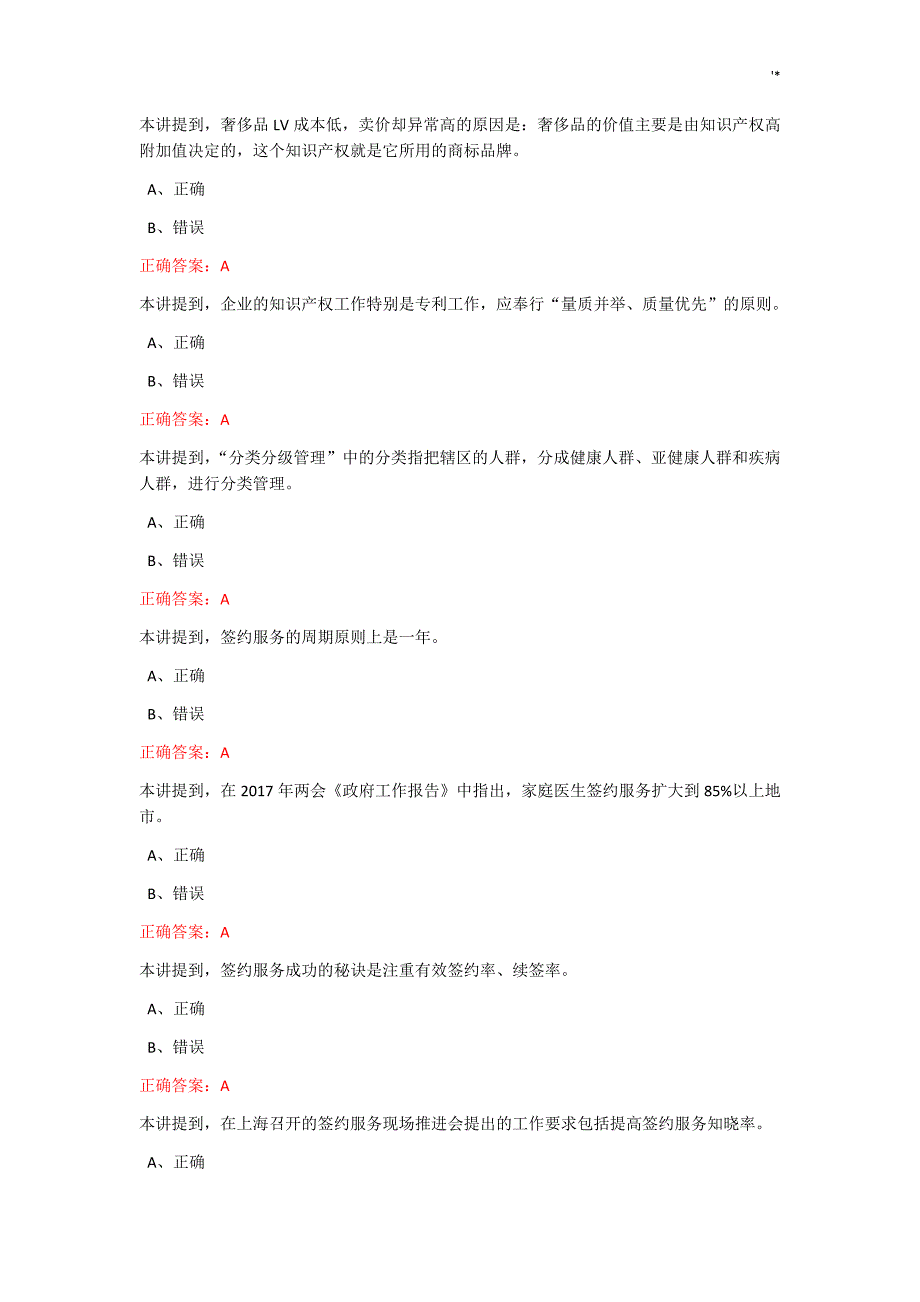 '*

本讲提到，奢侈品 LV 成本低，卖价却异常高的原因是：奢侈品的价值主要是由知识产权高附加值决定的，这个知识产权就是它所用的商标品牌。

A、正确

B、错误

正确答案：A

本讲提到，企业的知识产权工作特别是专利工作，应奉行“量质并举、质量优先”的原则。

A、正确

B、错误

正确答案：A

本讲提到，“分类分级管理”中的分类指把辖区的人群，分成健康人群、亚健康人群和疾病人群，进行分类管理。

A、正确

B、错误

正确答案：A

本讲提到，签约服务的周期原则上是一年。

A、正确

B、错误

正确答案：A

本讲提到，在 2017 年两会《政府工作报告》中指出，家庭医生签约服务扩大到 85%以上地市。

A、正确

B、错误

正确答案：A

本讲提到，签约服务成功的秘诀是注重有效签约率、续签率。

A、正确

B、错误

正确答案：A

本讲提到，在上海召开的签约服务现场推进会提出的工作要求包括提高签约服务知晓率。

A、正确